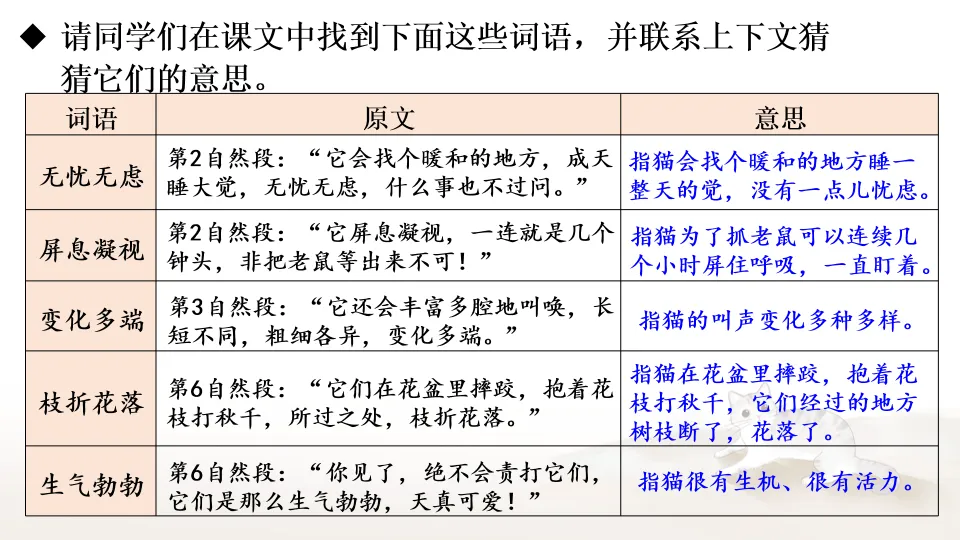 ◆ 请同学们在课文中找到下面这些词语，并联系上下文猜猜它们的意思。

| 词语 | 原文 | 意思 |
|---|---|---|
| 无忧无虑 | 第2自然段：“它会找个暖和的地方，成天睡大觉，无忧无虑，什么事也不过问。” | 指猫会找个暖和的地方睡一整天的觉，没有一点儿忧虑。 |
| 屏息凝视 | 第2自然段：“它屏息凝视，一连就是几个钟头，非把老鼠等出来不可！” | 指猫为了抓老鼠可以连续几个小时屏住呼吸，一直盯着。 |
| 变化多端 | 第3自然段：“它还会丰富多腔地叫唤，长短不同，粗细各异，变化多端。” | 指猫的叫声变化多种多样。 |
| 枝折花落 | 第6自然段：“它们在花盆里摔跤，抱着花枝打秋千，所过之处，枝折花落。” | 指猫在花盆里摔跤，抱着花枝打秋千，它们经过的地方树枝断了，花落了。 |
| 生气勃勃 | 第6自然段：“你见了，绝不会责打它们，它们是那么生气勃勃，天真可爱！” | 指猫很有生机、很有活力。 |